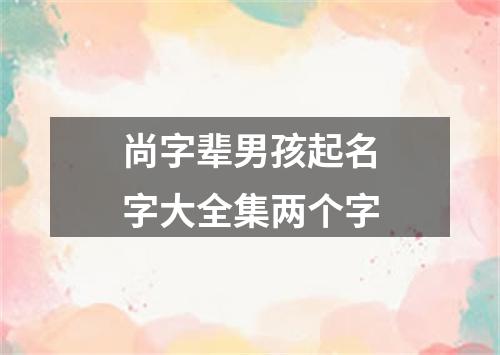 尚字辈男孩起名字大全集两个字